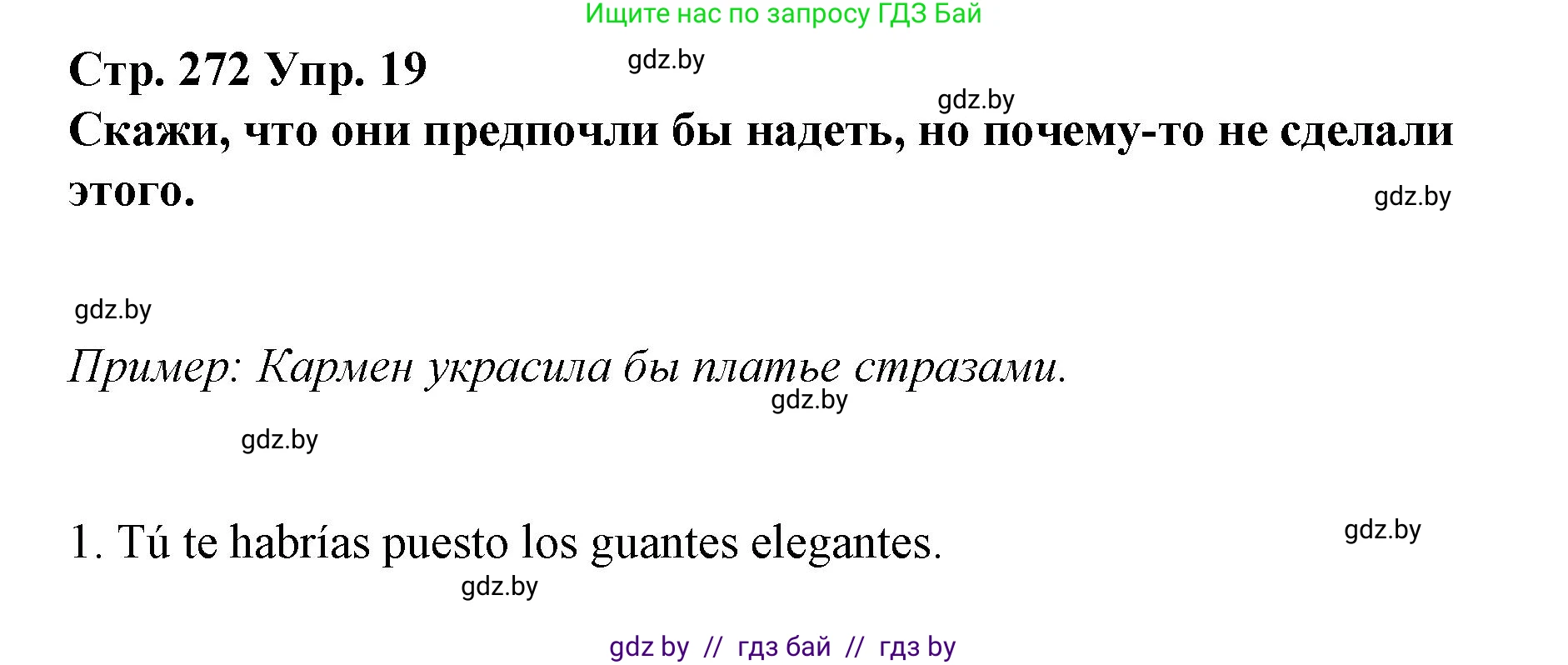 Ищите нас по запросу ГДЗ Бай

Стр. 272 Упр. 19

gdz.by

gdz.by

Скажи, что они предпочли бы надеть, но почему-то не сделали этого.

gdz.by

gdz.by

Пример: Кармен украсила бы платье стразами.

gdz.by

gdz.by

1. Tú te habrías puesto los guantes elegantes.

gdz.by

gdz.by

gdz by // гдз бай // гдз by